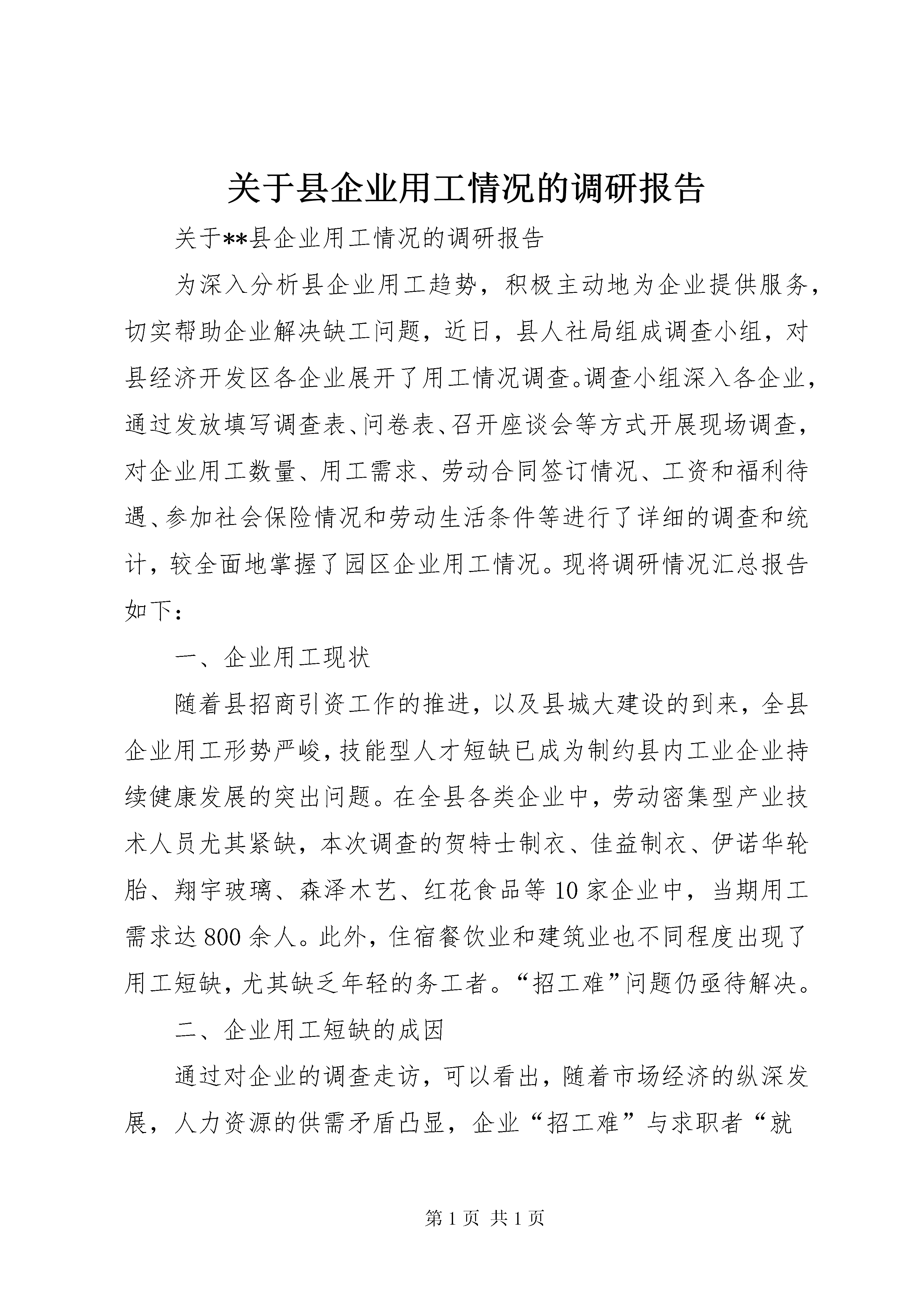 关于县企业用工情况的调研报告

关于**县企业用工情况的调研报告

为深入分析县企业用工趋势，积极主动地为企业提供服务，切实帮助企业解决缺工问题，近日，县人社局组成调查小组，对县经济开发区各企业展开了用工情况调查。调查小组深入各企业，通过发放填写调查表、问卷表、召开座谈会等方式开展现场调查，对企业用工数量、用工需求、劳动合同签订情况、工资和福利待遇、参加社会保险情况和劳动生活条件等进行了详细的调查和统计，较全面地掌握了园区企业用工情况。现将调研情况汇总报告如下：

一、企业用工现状

随着县招商引资工作的推进，以及县城大建设的到来，全县企业用工形势严峻，技能型人才短缺已成为制约县内工业企业持续健康发展的突出问题。在全县各类企业中，劳动密集型产业技术人员尤其紧缺，本次调查的贺特士制衣、佳益制衣、伊诺华轮胎、翔宇玻璃、森泽木艺、红花食品等10家企业中，当期用工需求达800余人。此外，住宿餐饮业和建筑业也不同程度出现了用工短缺，尤其缺乏年轻的务工者。“招工难”问题仍亟待解决。

二、企业用工短缺的成因

通过对企业的调查走访，可以看出，随着市场经济的纵深发展，人力资源的供需矛盾凸显，企业“招工难”与求职者“就

第1页 共1页